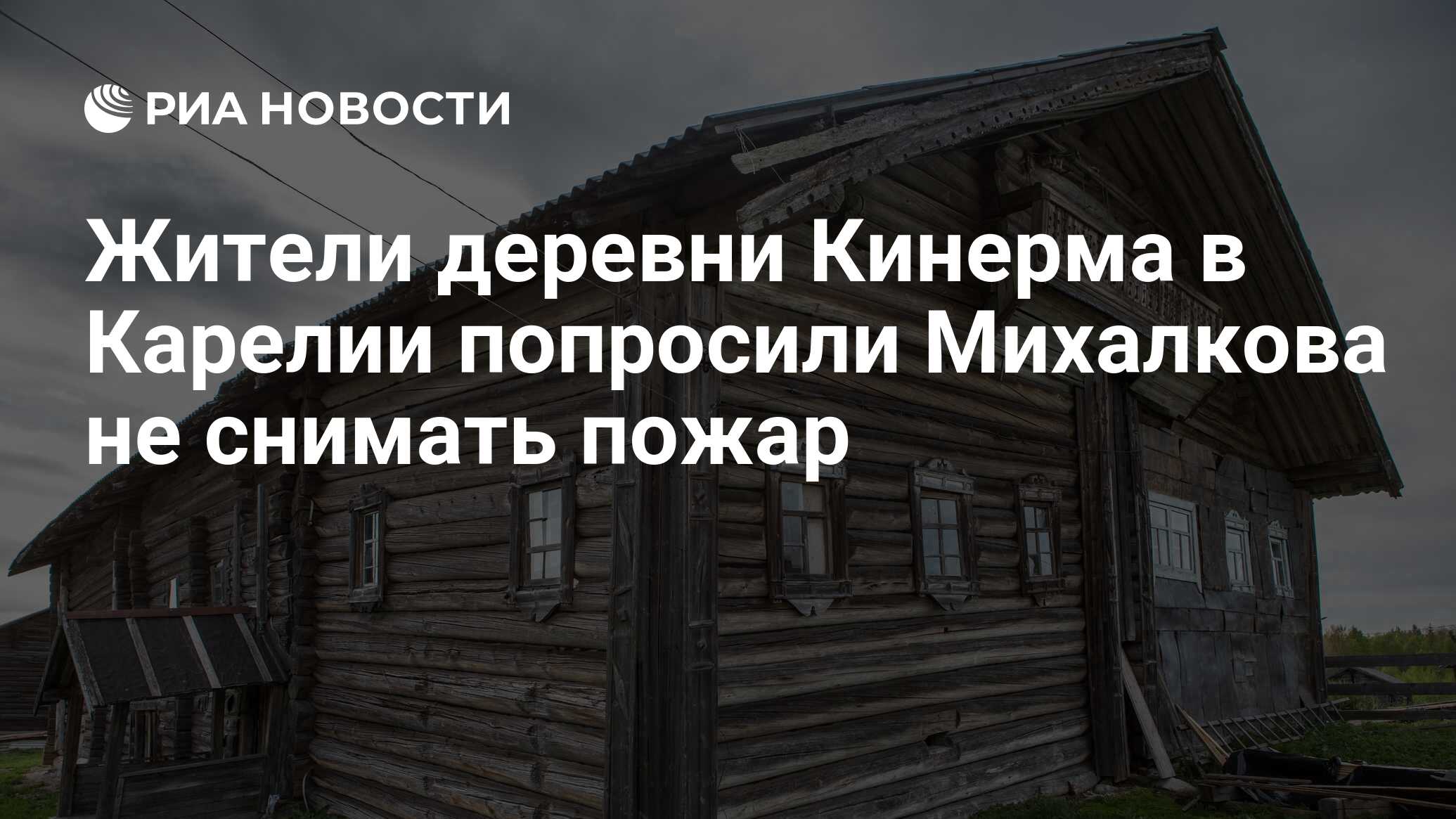 РИА НОВОСТИ

Жители деревни Кинерма в Карелии попросили Михалкова не снимать пожар